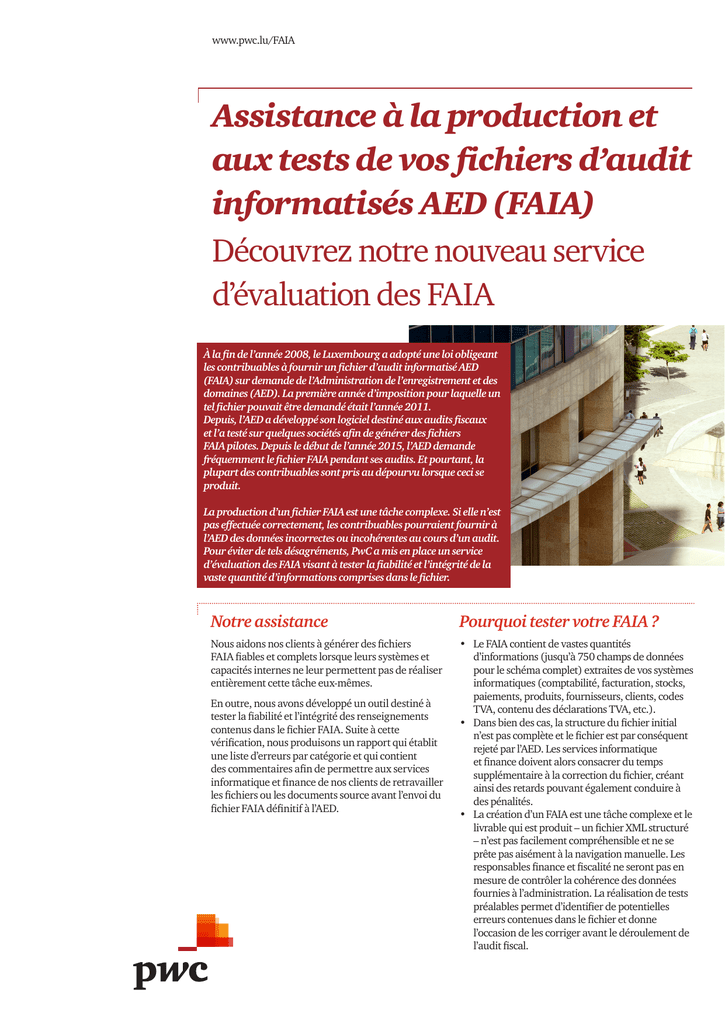 www.pwc.lu/FAIA

Assistance à la production et aux tests de vos fichiers d'audit informatisés AED (FAIA)

Découvrez notre nouveau service d'évaluation des FAIA

À la fin de l'année 2008, le Luxembourg a adopté une loi obligeant les contribuables à fournir un fichier d'audit informatisé AED (FAIA) sur demande de l'Administration de l'enregistrement et des domaines (AED). La première année d'imposition pour laquelle un tel fichier pouvait être demandé était l'année 2011.
Depuis, l'AED a développé son logiciel destiné aux audits fiscaux et l'a testé sur quelques sociétés afin de générer des fichiers FAIA pilotes. Depuis le début de l'année 2015, l'AED demande fréquemment le fichier FAIA pendant ses audits. Et pourtant, la plupart des contribuables sont pris au dépourvu lorsque ceci se produit.

La production d'un fichier FAIA est une tâche complexe. Si elle n'est pas effectuée correctement, les contribuables pourraient fournir à l'AED des données incorrectes ou incohérentes au cours d'un audit. Pour éviter de tels désagréments, PwC a mis en place un service d'évaluation des FAIA visant à tester la fiabilité et l'intégrité de la vaste quantité d'informations comprises dans le fichier.

Notre assistance

Nous aidons nos clients à générer des fichiers FAIA fiables et complets lorsque leurs systèmes et capacités internes ne leur permettent pas de réaliser entièrement cette tâche eux-mêmes.

En outre, nous avons développé un outil destiné à tester la fiabilité et l'intégrité des renseignements contenus dans le fichier FAIA. Suite à cette vérification, nous produisons un rapport qui établit une liste d'erreurs par catégorie et qui contient des commentaires afin de permettre aux services informatique et finance de nos clients de retravailler les fichiers ou les documents source avant l'envoi du fichier FAIA définitif à l'AED.

Pourquoi tester votre FAIA ?

• Le FAIA contient de vastes quantités d'informations (jusqu'à 750 champs de données pour le schéma complet) extraites de vos systèmes informatiques (comptabilité, facturation, stocks, paiements, produits, fournisseurs, clients, codes TVA, contenu des déclarations TVA, etc.).
• Dans bien des cas, la structure du fichier initial n'est pas complète et le fichier est par conséquent rejeté par l'AED. Les services informatique et finance doivent alors consacrer du temps supplémentaire à la correction du fichier, créant ainsi des retards pouvant également conduire à des pénalités.
• La création d'un FAIA est une tâche complexe et le livrable qui est produit – un fichier XML structuré – n'est pas facilement compréhensible et ne se prête pas aisément à la navigation manuelle. Les responsables finance et fiscalité ne seront pas en mesure de contrôler la cohérence des données fournies à l'administration. La réalisation de tests préalables permet d'identifier de potentielles erreurs contenues dans le fichier et donne l'occasion de les corriger avant le déroulement de l'audit fiscal.

pwc